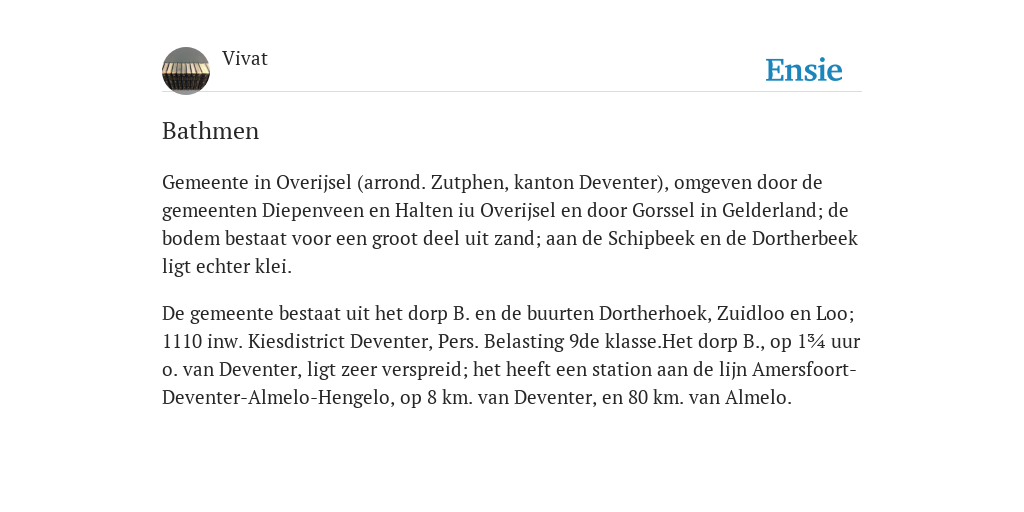 Vivat

Ensie

Bathmen

Gemeente in Overijsel (arrond. Zutphen, kanton Deventer), omgeven door de gemeenten Diepenveen en Halten iu Overijsel en door Gorssel in Gelderland; de bodem bestaat voor een groot deel uit zand; aan de Schipbeek en de Dortherbeek ligt echter klei.

De gemeente bestaat uit het dorp B. en de buurten Dortherhoek, Zuidloo en Loo; 1110 inw. Kiesdistrict Deventer, Pers. Belasting 9de klasse.Het dorp B., op 1¾ uur o. van Deventer, ligt zeer verspreid; het heeft een station aan de lijn Amersfoort-Deventer-Almelo-Hengelo, op 8 km. van Deventer, en 80 km. van Almelo.